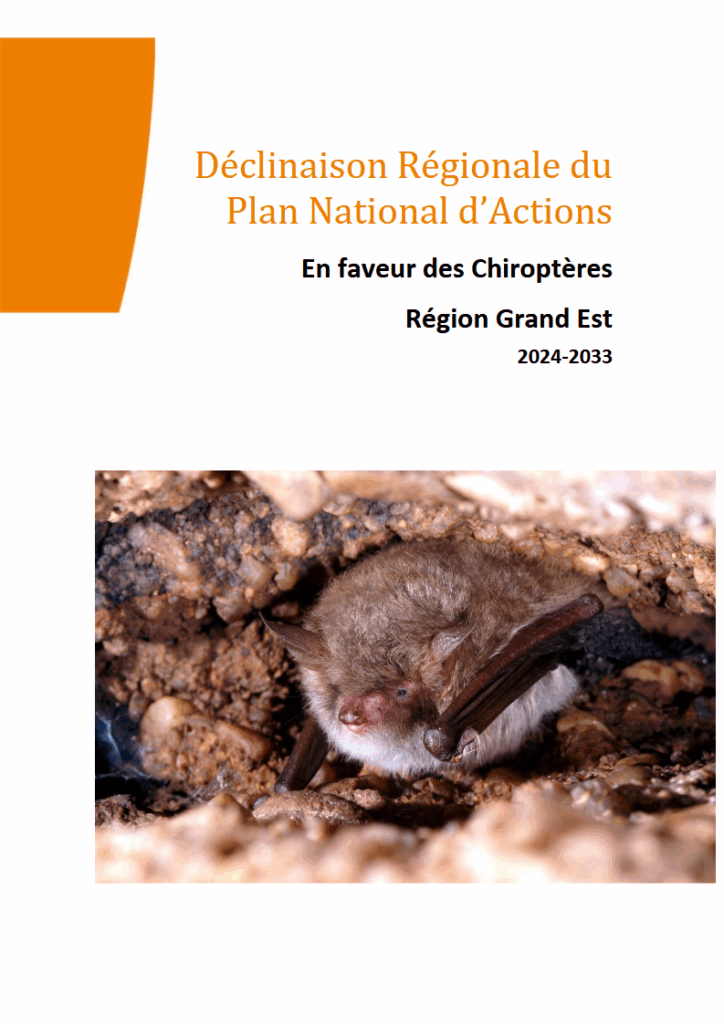 Déclinaison Régionale du Plan National d’Actions

En faveur des Chiroptères

Région Grand Est

2024-2033